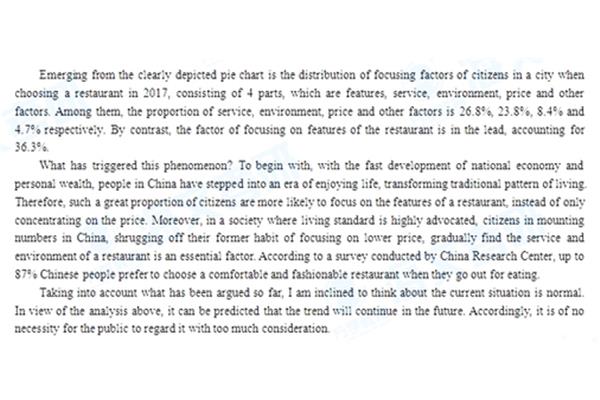 Emerging from the clearly depicted pie chart is the distribution of focusing factors of citizens in a city when choosing a restaurant in 2017, consisting of 4 parts, which are features, service, environment, price and other factors. Among them, the proportion of service, environment, price and other factors is 26.8%, 23.8%, 8.4% and 4.7% respectively. By contrast, the factor of focusing on features of the restaurant is in the lead, accounting for 36.3%.

What has triggered this phenomenon? To begin with, with the fast development of national economy and personal wealth, people in China have stepped into an era of enjoying life, transforming traditional pattern of living. Therefore, such a great proportion of citizens are more likely to focus on the features of a restaurant, instead of only concentrating on the price. Moreover, in a society where living standard is highly advocated, citizens in mounting numbers in China, shrugging off their former habit of focusing on lower price, gradually find the service and environment of a restaurant is an essential factor. According to a survey conducted by China Research Center, up to 87% Chinese people prefer to choose a comfortable and fashionable restaurant when they go out for eating.

Taking into account what has been argued so far, I am inclined to think about the current situation is normal. In view of the analysis above, it can be predicted that the trend will continue in the future. Accordingly, it is of no necessity for the public to regard it with too much consideration.